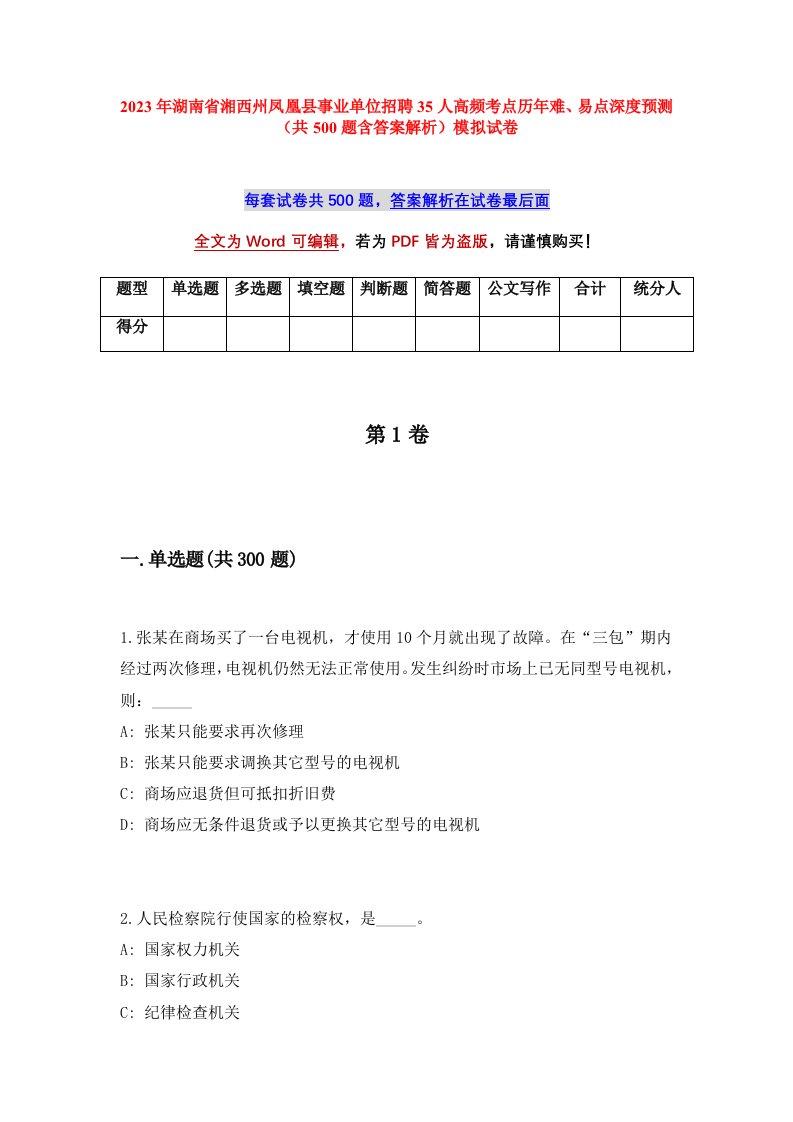 2023年湖南省湘西州凤凰县事业单位招聘35人高频考点历年难、易点深度预测（共500题含答案解析）模拟试卷

每套试卷共500题，答案解析在试卷最后面

全文为Word可编辑，若为PDF皆为盗版，请谨慎购买！

| 题型 | 单选题 | 多选题 | 填空题 | 判断题 | 简答题 | 公文写作 | 合计 | 统分人 |
|---|---|---|---|---|---|---|---|---|
| 得分 | | | | | | | | |

第1卷

一.单选题(共300题)

1.张某在商场买了一台电视机，才使用10个月就出现了故障。在“三包”期内经过两次修理，电视机仍然无法正常使用。发生纠纷时市场上已无同型号电视机，则：_____

A: 张某只能要求再次修理

B: 张某只能要求调换其它型号的电视机

C: 商场应退货但可抵扣折旧费

D: 商场应无条件退货或予以更换其它型号的电视机

2.人民检察院行使国家的检察权，是_____。

A: 国家权力机关

B: 国家行政机关

C: 纪律检查机关